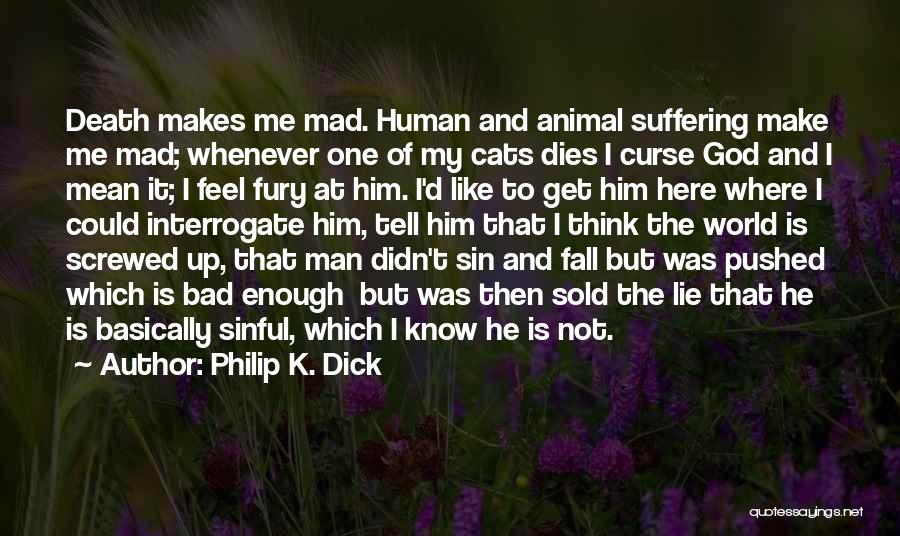 Death makes me mad. Human and animal suffering make me mad; whenever one of my cats dies I curse God and I mean it; I feel fury at him. I'd like to get him here where I could interrogate him, tell him that I think the world is screwed up, that man didn't sin and fall but was pushed which is bad enough but was then sold the lie that he is basically sinful, which I know he is not.

Author: Philip K. Dick

quotessayings.net